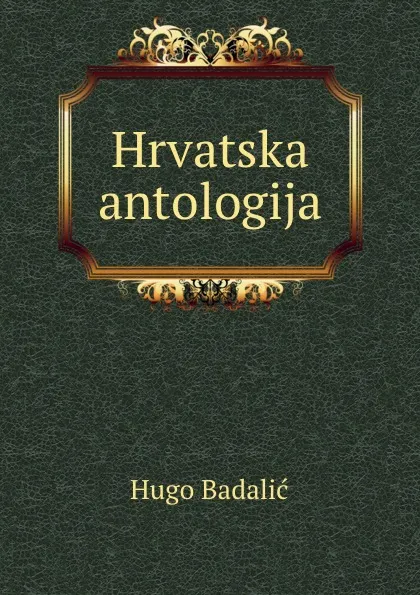 Hrvatska antologija

Hugo Badalić